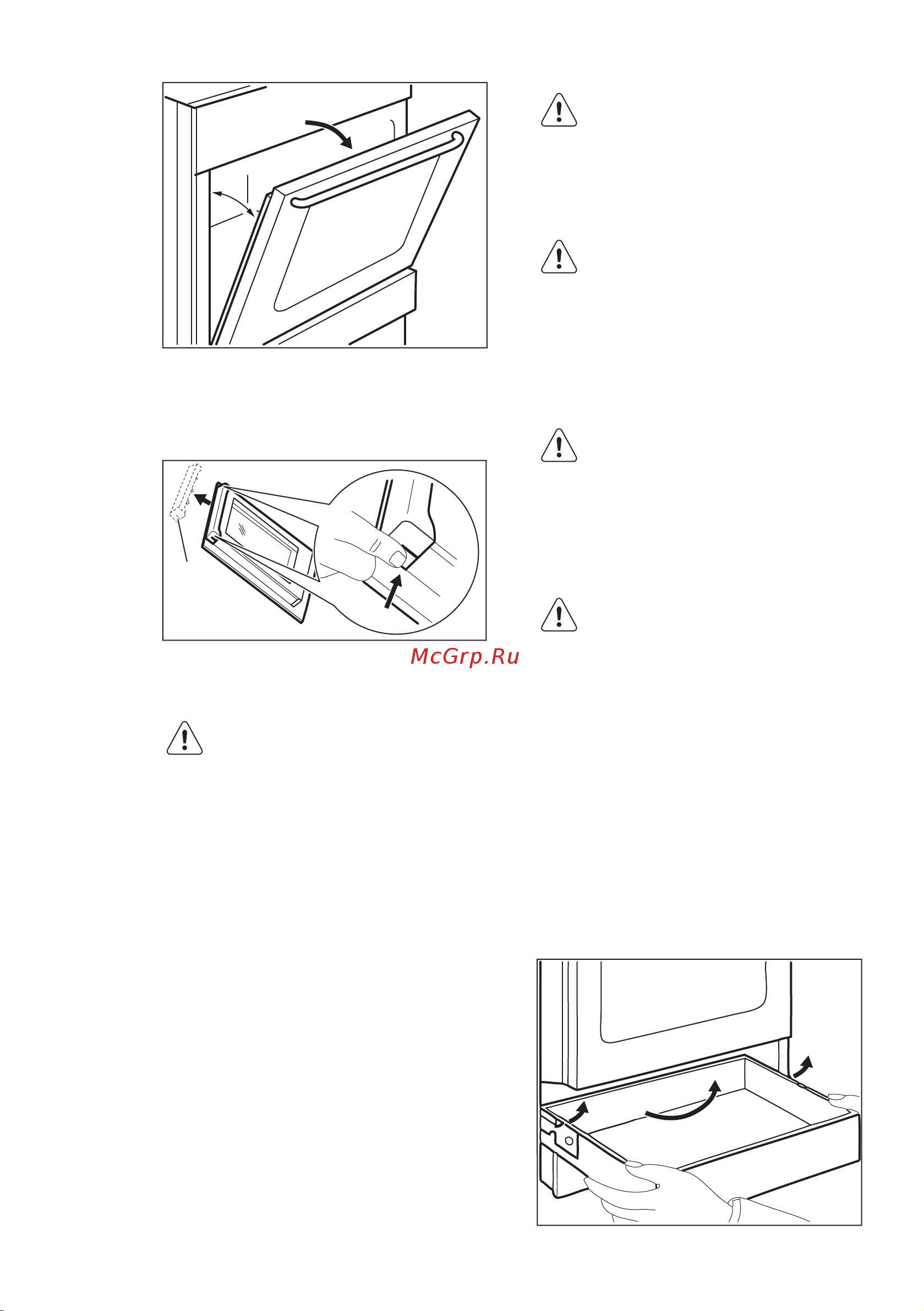 McGrp.Ru